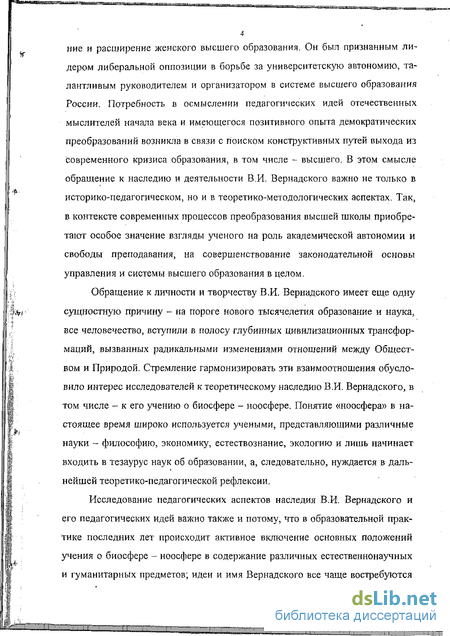 4

ние и расширение женского высшего образования. Он был признанным лидером либеральной оппозиции в борьбе за университетскую автономию, талантливым руководителем и организатором в системе высшего образования России. Потребность в осмыслении педагогических идей отечественных мыслителей начала века и имеющегося позитивного опыта демократических преобразований возникла в связи с поиском конструктивных путей выхода из современного кризиса образования, в том числе – высшего. В этом смысле обращение к наследию и деятельности В.И. Вернадского важно не только в историко-педагогическом, но и в теоретико-методологических аспектах. Так, в контексте современных процессов преобразования высшей школы приобретают особое значение взгляды ученого на роль академической автономии и свободы преподавания, на совершенствование законодательной основы управления и системы высшего образования в целом.

Обращение к личности и творчеству В.И. Вернадского имеет еще одну сущностную причину – на пороге нового тысячелетия образование и наука, все человечество, вступили в полосу глубинных цивилизационных трансформаций, вызванных радикальными изменениями отношений между Обществом и Природой. Стремление гармонизировать эти взаимоотношения обусловило интерес исследователей к теоретическому наследию В.И. Вернадского, в том числе – к его учению о биосфере – ноосфере. Понятие «ноосфера» в настоящее время широко используется учеными, представляющими различные науки – философию, экономику, естествознание, экологию и лишь начинает входить в тезаурус наук об образовании, а, следовательно, нуждается в дальнейшей теоретико-педагогической рефлексии.

Исследование педагогических аспектов наследия В.И. Вернадского и его педагогических идей важно также и потому, что в образовательной практике последних лет происходит активное включение основных положений учения о биосфере – ноосфере в содержание различных естественнонаучных и гуманитарных предметов; идеи и имя Вернадского все чаще востребуются

dsLib.net
библиотека диссертаций